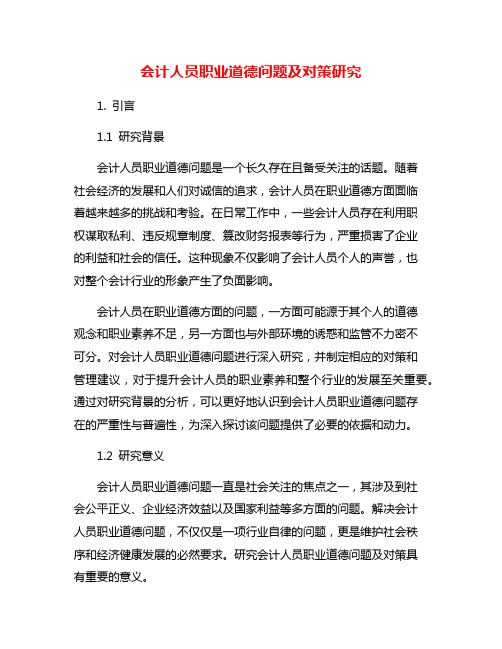 会计人员职业道德问题及对策研究

1. 引言

1.1 研究背景

会计人员职业道德问题是一个长久存在且备受关注的话题。随着社会经济的发展和人们对诚信的追求，会计人员在职业道德方面面临着越来越多的挑战和考验。在日常工作中，一些会计人员存在利用职权谋取私利、违反规章制度、篡改财务报表等行为，严重损害了企业的利益和社会的信任。这种现象不仅影响了会计人员个人的声誉，也对整个会计行业的形象产生了负面影响。

会计人员在职业道德方面的问题，一方面可能源于其个人的道德观念和职业素养不足，另一方面也与外部环境的诱惑和监管不力密不可分。对会计人员职业道德问题进行深入研究，并制定相应的对策和管理建议，对于提升会计人员的职业素养和整个行业的发展至关重要。通过对研究背景的分析，可以更好地认识到会计人员职业道德问题存在的严重性与普遍性，为深入探讨该问题提供了必要的依据和动力。

1.2 研究意义

会计人员职业道德问题一直是社会关注的焦点之一，其涉及到社会公平正义、企业经济效益以及国家利益等多方面的问题。解决会计人员职业道德问题，不仅仅是一项行业自律的问题，更是维护社会秩序和经济健康发展的必然要求。研究会计人员职业道德问题及对策具有重要的意义。